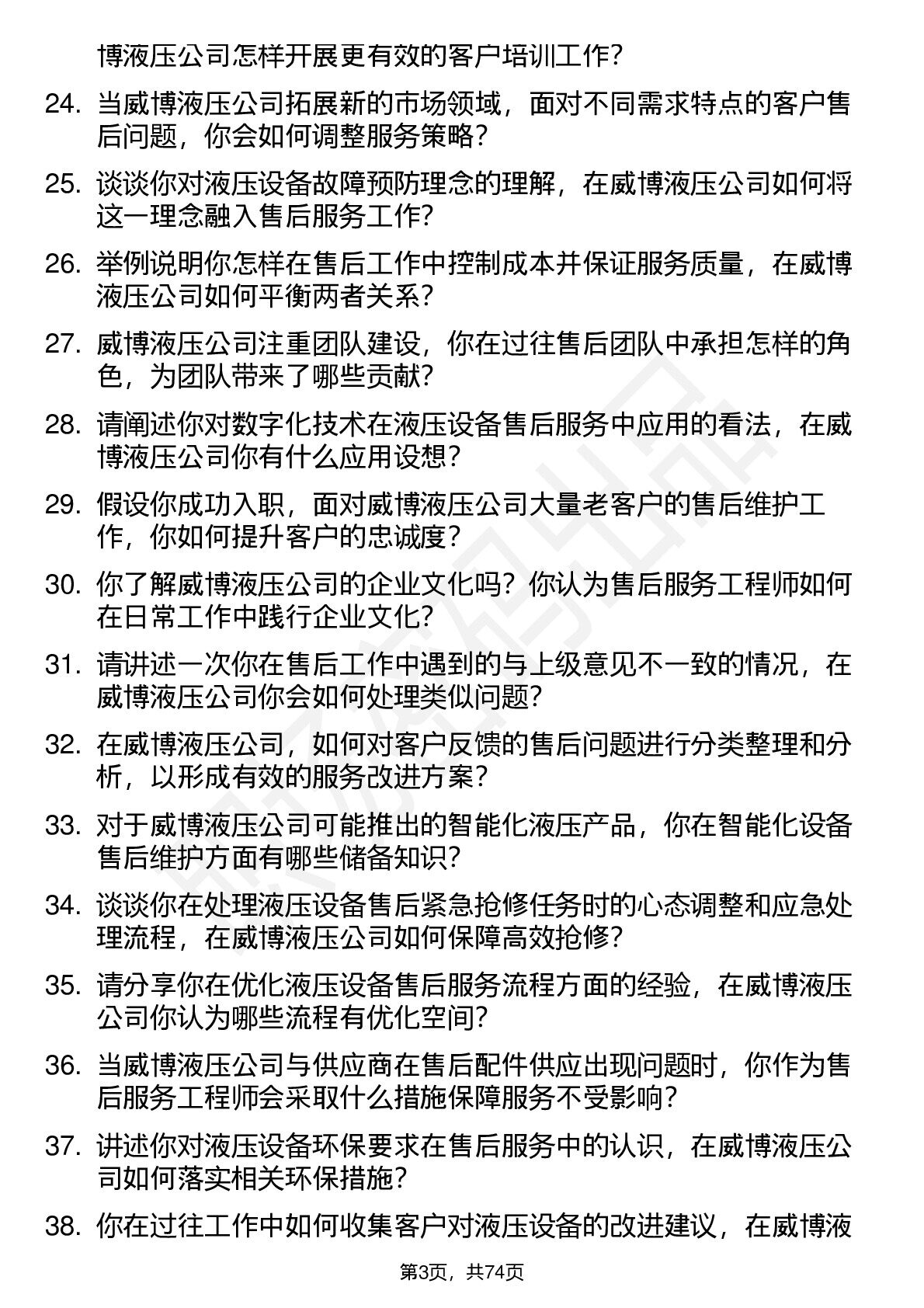 博液压公司怎样开展更有效的客户培训工作？

24. 当威博液压公司拓展新的市场领域，面对不同需求特点的客户售后问题，你会如何调整服务策略？

25. 谈谈你对液压设备故障预防理念的理解，在威博液压公司如何将这一理念融入售后服务工作？

26. 举例说明你怎样在售后工作中控制成本并保证服务质量，在威博液压公司如何平衡两者关系？

27. 威博液压公司注重团队建设，你在过往售后团队中承担怎样的角色，为团队带来了哪些贡献？

28. 请阐述你对数字化技术在液压设备售后服务中应用的看法，在威博液压公司你有什么应用设想？

29. 假设你成功入职，面对威博液压公司大量老客户的售后维护工作，你如何提升客户的忠诚度？

30. 你了解威博液压公司的企业文化吗？你认为售后服务工程师如何在日常工作中践行企业文化？

31. 请讲述一次你在售后工作中遇到的与上级意见不一致的情况，在威博液压公司你会如何处理类似问题？

32. 在威博液压公司，如何对客户反馈的售后问题进行分类整理和分析，以形成有效的服务改进方案？

33. 对于威博液压公司可能推出的智能化液压产品，你在智能化设备售后维护方面有哪些储备知识？

34. 谈谈你在处理液压设备售后紧急抢修任务时的心态调整和应急处理流程，在威博液压公司如何保障高效抢修？

35. 请分享你在优化液压设备售后服务流程方面的经验，在威博液压公司你认为哪些流程有优化空间？

36. 当威博液压公司与供应商在售后配件供应出现问题时，你作为售后服务工程师会采取什么措施保障服务不受影响？

37. 讲述你对液压设备环保要求在售后服务中的认识，在威博液压公司如何落实相关环保措施？

38. 你在过往工作中如何收集客户对液压设备的改进建议，在威博液

第3页，共74页